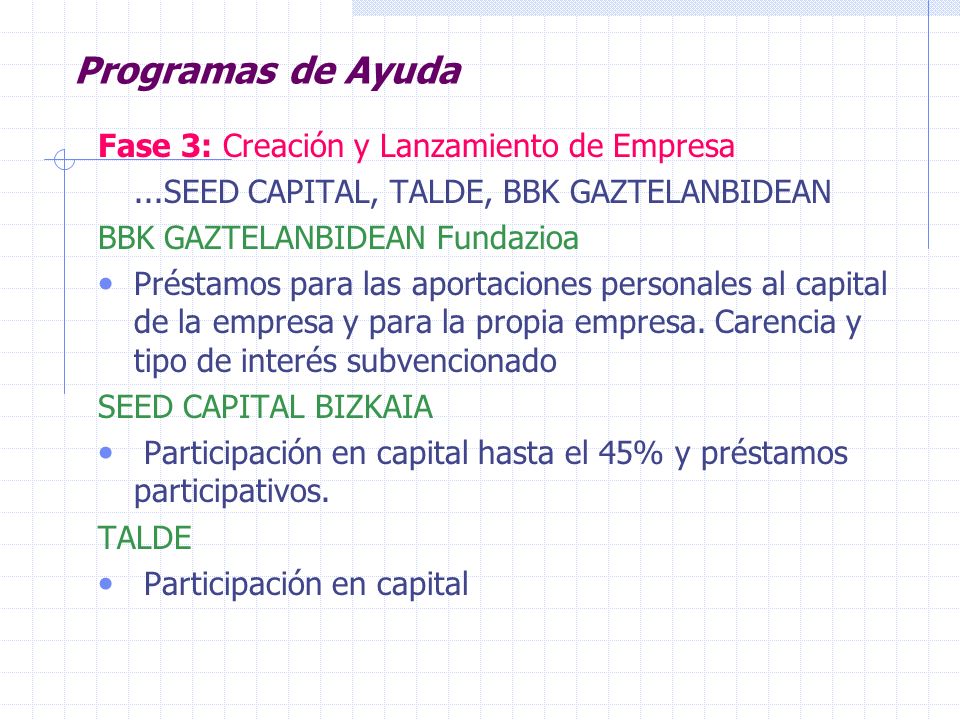 Programas de Ayuda

Fase 3: Creación y Lanzamiento de Empresa
...SEED CAPITAL, TALDE, BBK GAZTELANBIDEAN

BBK GAZTELANBIDEAN Fundazioa

• Préstamos para las aportaciones personales al capital de la empresa y para la propia empresa. Carencia y tipo de interés subvencionado

SEED CAPITAL BIZKAIA

• Participación en capital hasta el 45% y préstamos participativos.

TALDE

• Participación en capital